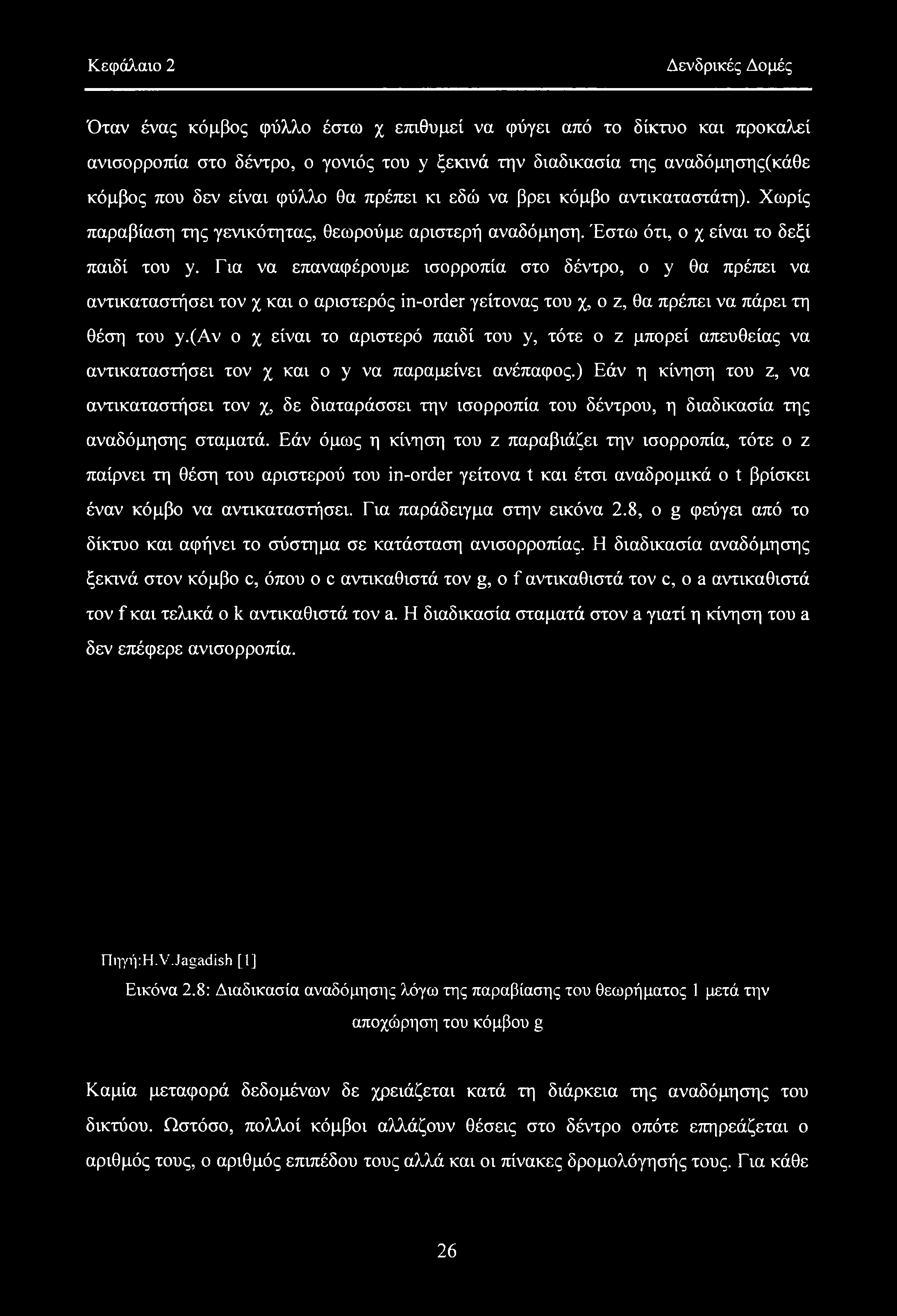 Κεφάλαιο 2 Δενδρικές Δομές

Όταν ένας κόμβος φύλλο έστω χ επιθυμεί να φύγει από το δίκτυο και προκαλεί ανισορροπία στο δέντρο, ο γονιός του y ξεκινά την διαδικασία της αναδόμησης(κάθε κόμβος που δεν είναι φύλλο θα πρέπει κι εδώ να βρει κόμβο αντικαταστάτη). Χωρίς παραβίαση της γενικότητας, θεωρούμε αριστερή αναδόμηση. Έστω ότι, ο χ είναι το δεξί παιδί του y. Για να επαναφέρουμε ισορροπία στο δέντρο, ο y θα πρέπει να αντικαταστήσει τον χ και ο αριστερός in-order γείτονας του χ, ο z, θα πρέπει να πάρει τη θέση του y.(Αν ο χ είναι το αριστερό παιδί του y, τότε ο z μπορεί απευθείας να αντικαταστήσει τον χ και ο y να παραμείνει ανέπαφος.) Εάν η κίνηση του z, να αντικαταστήσει τον χ, δε διαταράσσει την ισορροπία του δέντρου, η διαδικασία της αναδόμησης σταματά. Εάν όμως η κίνηση του z παραβιάζει την ισορροπία, τότε ο z παίρνει τη θέση του αριστερού του in-order γείτονα t και έτσι αναδρομικά ο t βρίσκει έναν κόμβο να αντικαταστήσει. Για παράδειγμα στην εικόνα 2.8, ο g φεύγει από το δίκτυο και αφήνει το σύστημα σε κατάσταση ανισορροπίας. Η διαδικασία αναδόμησης ξεκινά στον κόμβο c, όπου ο c αντικαθιστά τον g, ο f αντικαθιστά τον c, ο a αντικαθιστά τον f και τελικά ο k αντικαθιστά τον a. Η διαδικασία σταματά στον a γιατί η κίνηση του a δεν επέφερε ανισορροπία.

Πηγή:H.V.Jagadish [1]

Εικόνα 2.8: Διαδικασία αναδόμησης λόγω της παραβίασης του θεωρήματος 1 μετά την αποχώρηση του κόμβου g

Καμία μεταφορά δεδομένων δε χρειάζεται κατά τη διάρκεια της αναδόμησης του δικτύου. Ωστόσο, πολλοί κόμβοι αλλάζουν θέσεις στο δέντρο οπότε επηρεάζεται ο αριθμός τους, ο αριθμός επιπέδου τους αλλά και οι πίνακες δρομολόγησής τους. Για κάθε

26